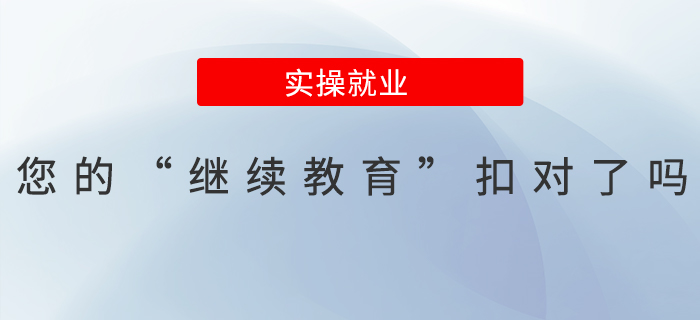 实操就业

您的“继续教育”扣对了吗